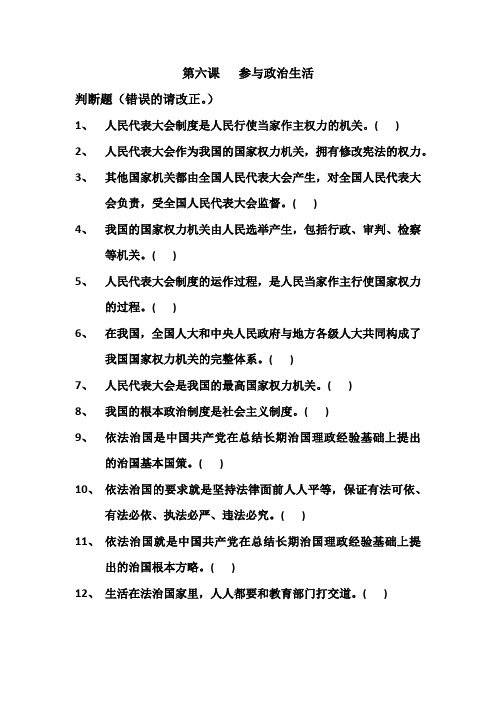 第六课　参与政治生活

判断题（错误的请改正。）

1、　人民代表大会制度是人民行使当家作主权力的机关。（　）

2、　人民代表大会作为我国的国家权力机关，拥有修改宪法的权力。

3、　其他国家机关都由全国人民代表大会产生，对全国人民代表大会负责，受全国人民代表大会监督。（　）

4、　我国的国家权力机关由人民选举产生，包括行政、审判、检察等机关。（　）

5、　人民代表大会制度的运作过程，是人民当家作主行使国家权力的过程。（　）

6、　在我国，全国人大和中央人民政府与地方各级人大共同构成了我国国家权力机关的完整体系。（　）

7、　人民代表大会是我国的最高国家权力机关。（　）

8、　我国的根本政治制度是社会主义制度。（　）

9、　依法治国是中国共产党在总结长期治国理政经验基础上提出的治国基本国策。（　）

10、　依法治国的要求就是坚持法律面前人人平等，保证有法可依、有法必依、执法必严、违法必究。（　）

11、　依法治国就是中国共产党在总结长期治国理政经验基础上提出的治国根本方略。（　）

12、　生活在法治国家里，人人都要和教育部门打交道。（　）